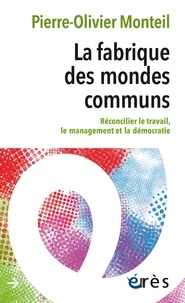 Pierre-Olivier Monteil

La fabrique des mondes communs

Réconcilier le travail, le management et la démocratie

érès